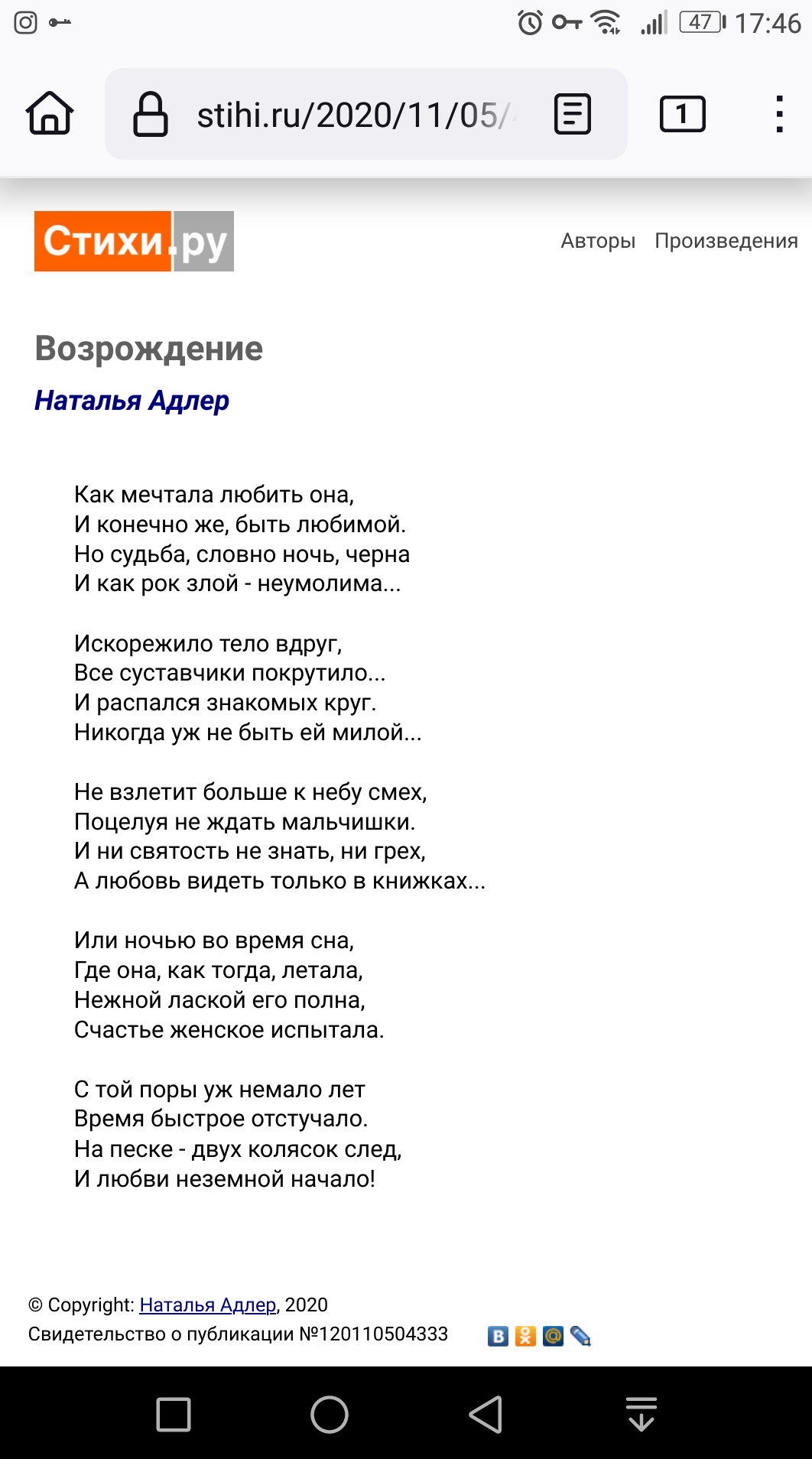 47 17:46

stihi.ru/2020/11/05/

1

Стихи.ру

Авторы Произведения

Возрождение

Наталья Адлер

Как мечтала любить она,
И конечно же, быть любимой.
Но судьба, словно ночь, черна
И как рок злой - неумолима...

Искорежило тело вдруг,
Все суставчики покрутило...
И распался знакомых круг.
Никогда уж не быть ей милой...

Не взлетит больше к небу смех,
Поцелуя не ждать мальчишки.
И ни святость не знать, ни грех,
А любовь видеть только в книжках...

Или ночью во время сна,
Где она, как тогда, летала,
Нежной лаской его полна,
Счастье женское испытала.

С той поры уж немало лет
Время быстрое отстучало.
На песке - двух колясок след,
И любви неземной начало!

© Copyright: Наталья Адлер, 2020
Свидетельство о публикации №120110504333